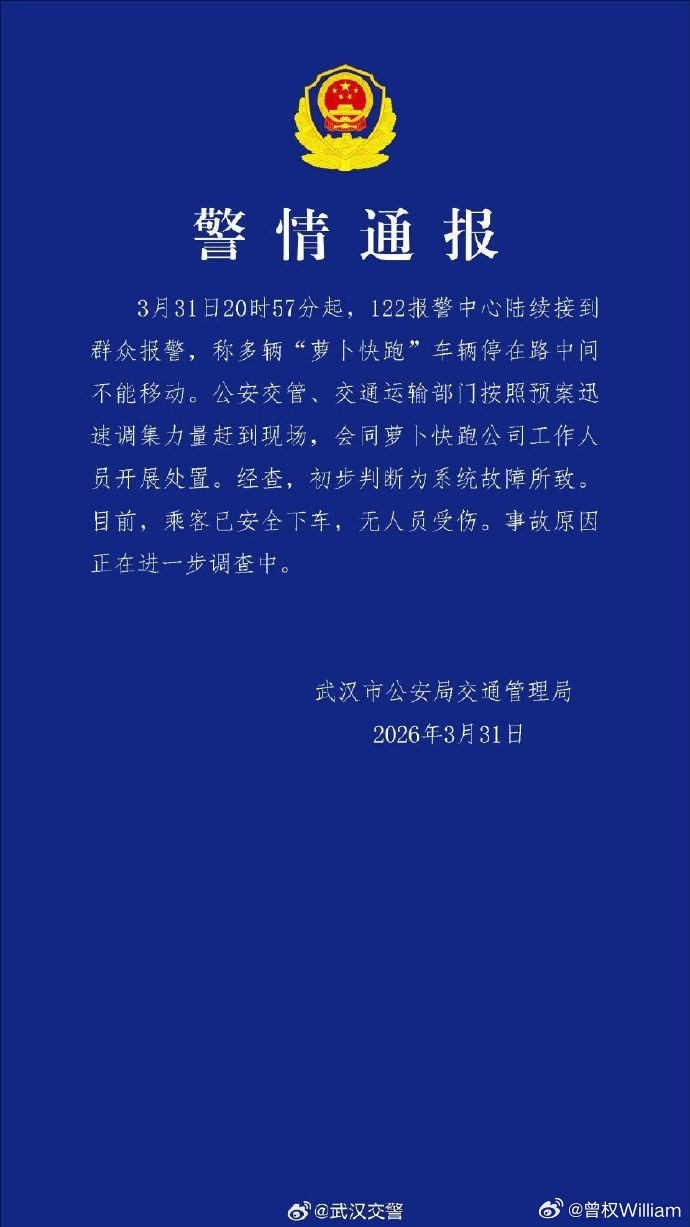 警情通报

3月31日20时57分起，122报警中心陆续接到群众报警，称多辆“萝卜快跑”车辆停在路中间不能移动。公安交管、交通运输部门按照预案迅速调集力量赶到现场，会同萝卜快跑公司工作人员开展处置。经查，初步判断为系统故障所致。目前，乘客已安全下车，无人员受伤。事故原因正在进一步调查中。

武汉市公安局交通管理局
2026年3月31日

@武汉交警
@曾权William